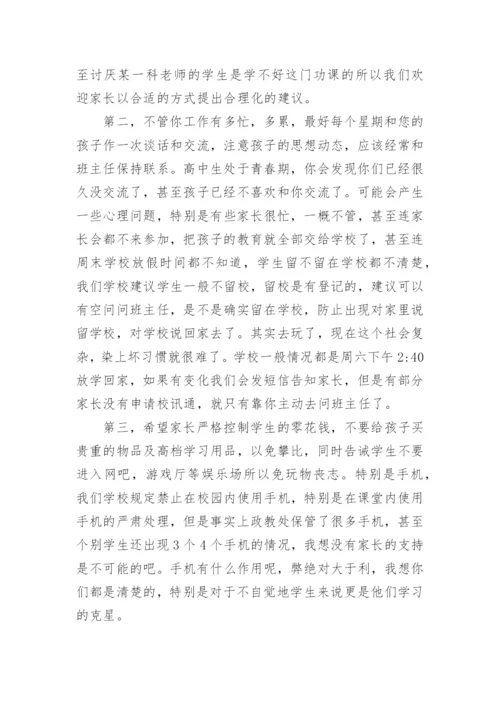 至讨厌某一科老师的学生是学不好这门功课的所以我们欢迎家长以合适的方式提出合理化的建议。

第二，不管你工作有多忙，多累，最好每个星期和您的孩子作一次谈话和交流，注意孩子的思想动态，应该经常和班主任保持联系。高中生处于青春期，你会发现你们已经很久没交流了，甚至孩子已经不喜欢和你交流了。可能会产生一些心理问题，特别是有些家长很忙，一概不管，甚至连家长会都不来参加，把孩子的教育就全部交给学校了，甚至连周末学校放假时间都不知道，学生留不留在学校都不清楚，我们学校建议学生一般不留校，留校是有登记的，建议可以有空问问班主任，是不是确实留在学校，防止出现对家里说留学校，对学校说回家去了。其实去玩了，现在这个社会复杂，染上坏习惯就很难了。学校一般情况都是周六下午 2:40 放学回家，如果有变化我们会发短信告知家长，但是有部分家长没有申请校讯通，就只有靠你主动去问班主任了。

第三，希望家长严格控制学生的零花钱，不要给孩子买贵重的物品及高档学习用品，以免攀比，同时告诫学生不要进入网吧，游戏厅等娱乐场所以免玩物丧志。特别是手机，我们学校规定禁止在校园内使用手机，特别是在课堂内使用手机的严肃处理，但是事实上政教处保管了很多手机，甚至个别学生还出现 3 个 4 个手机的情况，我想没有家长的支持是不可能的吧。手机有什么作用呢，弊绝对大于利，我想你们都是清楚的，特别是对于不自觉地学生来说更是他们学习的克星。